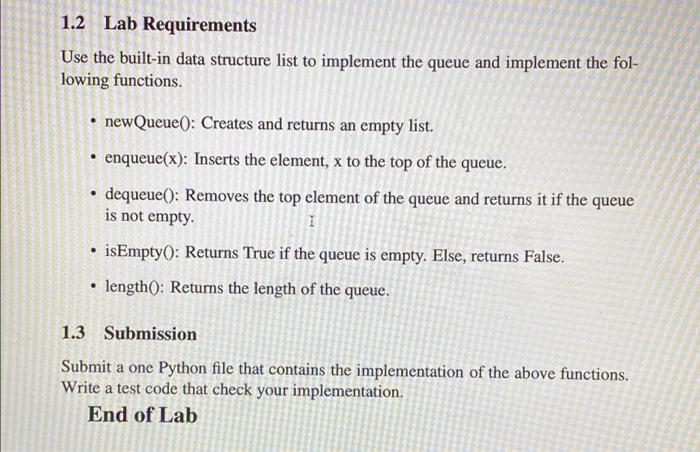 1.2 Lab Requirements

Use the built-in data structure list to implement the queue and implement the following functions.

• newQueue(): Creates and returns an empty list.

• enqueue(x): Inserts the element, x to the top of the queue.

• dequeue(): Removes the top element of the queue and returns it if the queue is not empty.

• isEmpty(): Returns True if the queue is empty. Else, returns False.

• length(): Returns the length of the queue.

1.3 Submission

Submit a one Python file that contains the implementation of the above functions. Write a test code that check your implementation.

End of Lab